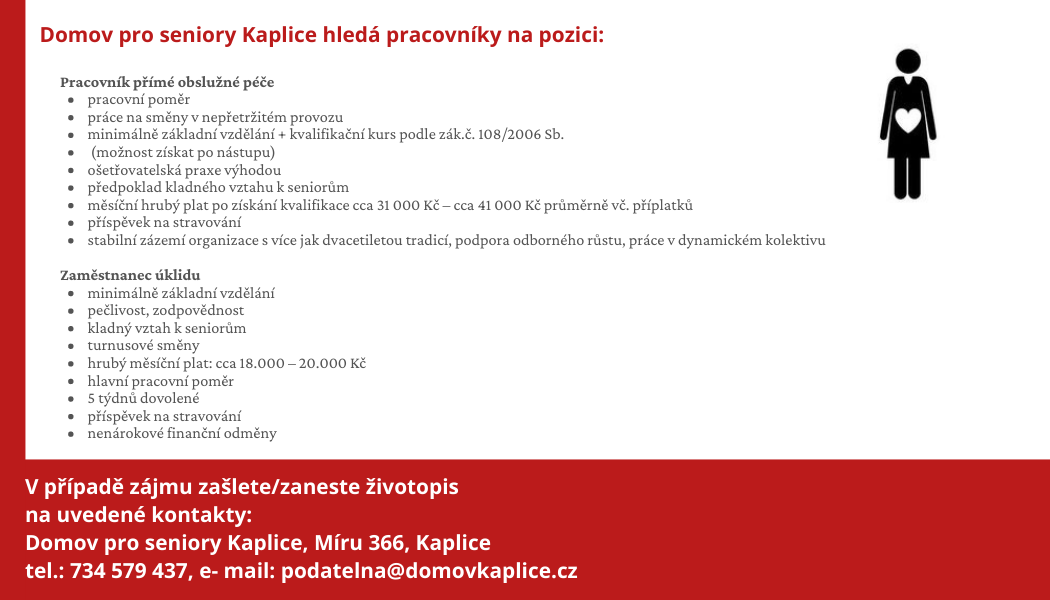 Domov pro seniory Kaplice hledá pracovníky na pozici:

Pracovník přímé obslužné péče
- pracovní poměr
- práce na směny v nepřetržitém provozu
- minimálně základní vzdělání + kvalifikační kurs podle zák.č. 108/2006 Sb.
- (možnost získat po nástupu)
- ošetřovatelská praxe výhodou
- předpoklad kladného vztahu k seniorům
- měsíční hrubý plat po získání kvalifikace cca 31 000 Kč – cca 41 000 Kč průměrně vč. příplatků
- příspěvek na stravování
- stabilní zázemí organizace s více jak dvacetiletou tradicí, podpora odborného růstu, práce v dynamickém kolektivu

Zaměstnanec úklidu
- minimálně základní vzdělání
- pečlivost, zodpovědnost
- kladný vztah k seniorům
- turnusové směny
- hrubý měsíční plat: cca 18.000 – 20.000 Kč
- hlavní pracovní poměr
- 5 týdnů dovolené
- příspěvek na stravování
- nenárokové finanční odměny

V případě zájmu zašlete/zaneste životopis na uvedené kontakty:
Domov pro seniory Kaplice, Míru 366, Kaplice
tel.: 734 579 437, e- mail: podatelna@domovkaplice.cz